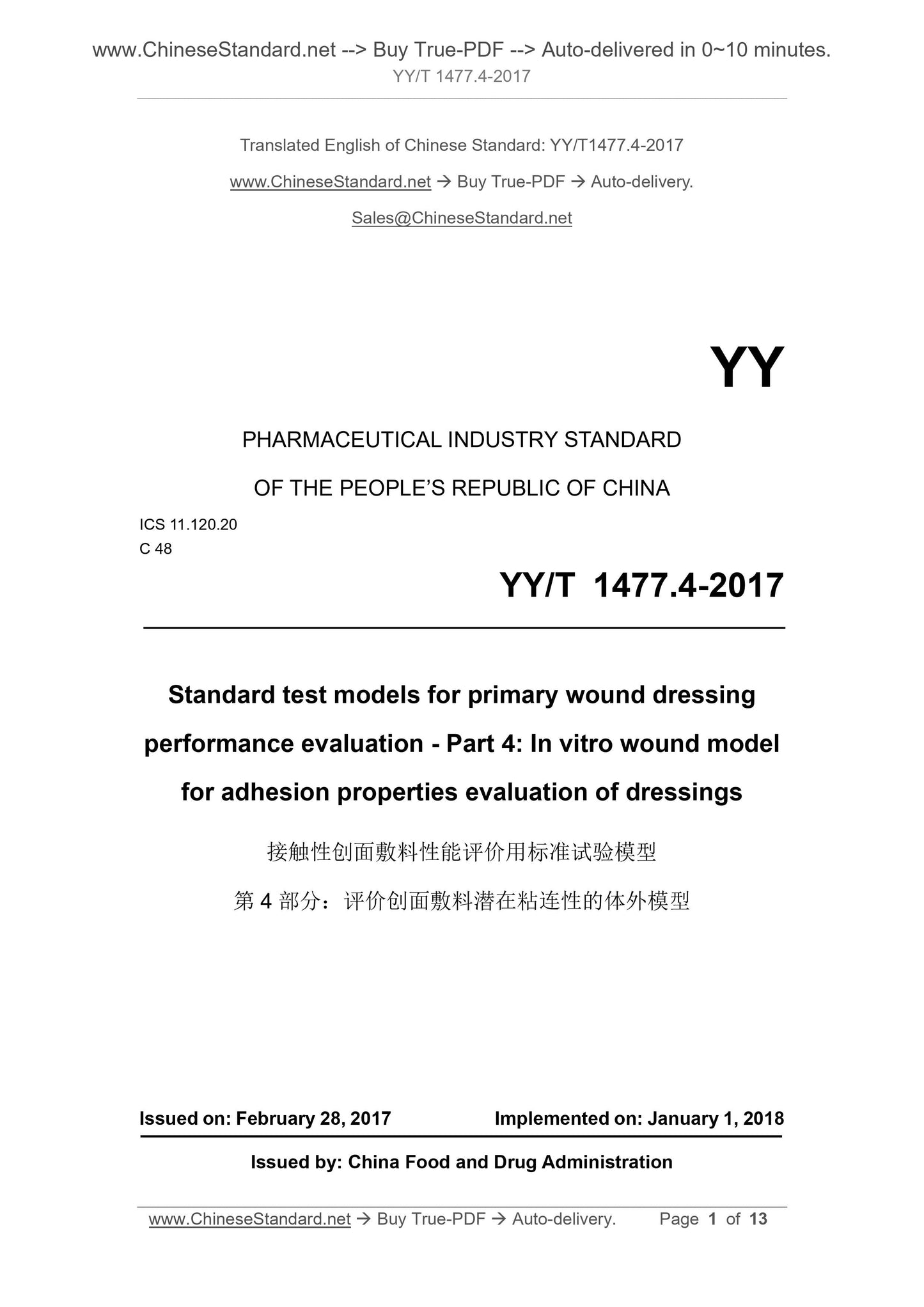 www.ChineseStandard.net --> Buy True-PDF --> Auto-delivered in 0~10 minutes.
YY/T 1477.4-2017

Translated English of Chinese Standard: YY/T1477.4-2017

www.ChineseStandard.net → Buy True-PDF → Auto-delivery.

Sales@ChineseStandard.net

YY

PHARMACEUTICAL INDUSTRY STANDARD

OF THE PEOPLE'S REPUBLIC OF CHINA

ICS 11.120.20
C 48

YY/T 1477.4-2017

Standard test models for primary wound dressing performance evaluation - Part 4: In vitro wound model for adhesion properties evaluation of dressings

接触性创面敷料性能评价用标准试验模型

第 4 部分：评价创面敷料潜在粘连性的体外模型

Issued on: February 28, 2017 Implemented on: January 1, 2018

Issued by: China Food and Drug Administration

www.ChineseStandard.net → Buy True-PDF → Auto-delivery. Page 1 of 13